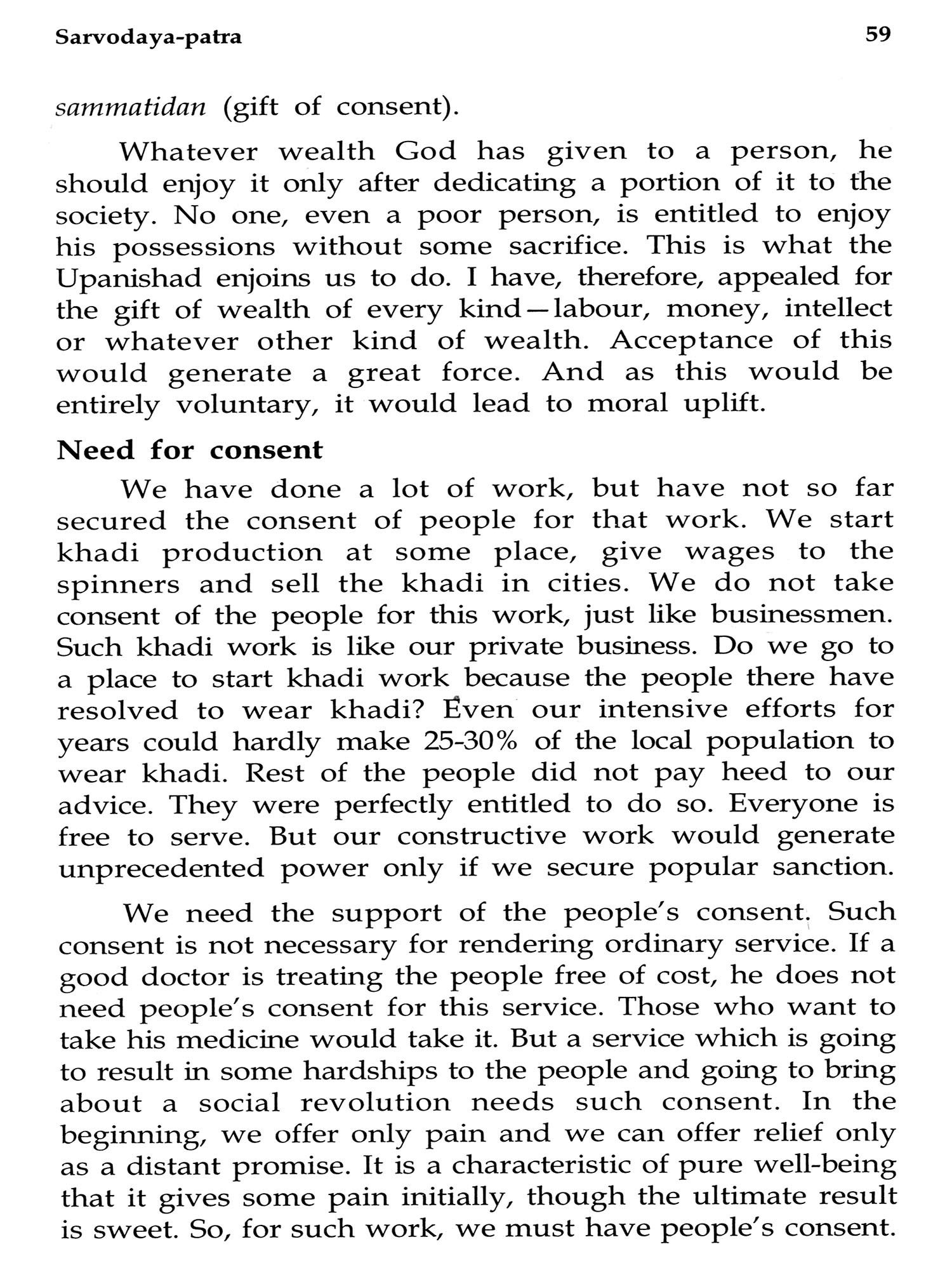 Sarvodaya-patra 59

sammatidan (gift of consent).

Whatever wealth God has given to a person, he should enjoy it only after dedicating a portion of it to the society. No one, even a poor person, is entitled to enjoy his possessions without some sacrifice. This is what the Upanishad enjoins us to do. I have, therefore, appealed for the gift of wealth of every kind—labour, money, intellect or whatever other kind of wealth. Acceptance of this would generate a great force. And as this would be entirely voluntary, it would lead to moral uplift.

Need for consent

We have done a lot of work, but have not so far secured the consent of people for that work. We start khadi production at some place, give wages to the spinners and sell the khadi in cities. We do not take consent of the people for this work, just like businessmen. Such khadi work is like our private business. Do we go to a place to start khadi work because the people there have resolved to wear khadi? Even our intensive efforts for years could hardly make 25-30% of the local population to wear khadi. Rest of the people did not pay heed to our advice. They were perfectly entitled to do so. Everyone is free to serve. But our constructive work would generate unprecedented power only if we secure popular sanction.

We need the support of the people's consent. Such consent is not necessary for rendering ordinary service. If a good doctor is treating the people free of cost, he does not need people's consent for this service. Those who want to take his medicine would take it. But a service which is going to result in some hardships to the people and going to bring about a social revolution needs such consent. In the beginning, we offer only pain and we can offer relief only as a distant promise. It is a characteristic of pure well-being that it gives some pain initially, though the ultimate result is sweet. So, for such work, we must have people's consent.